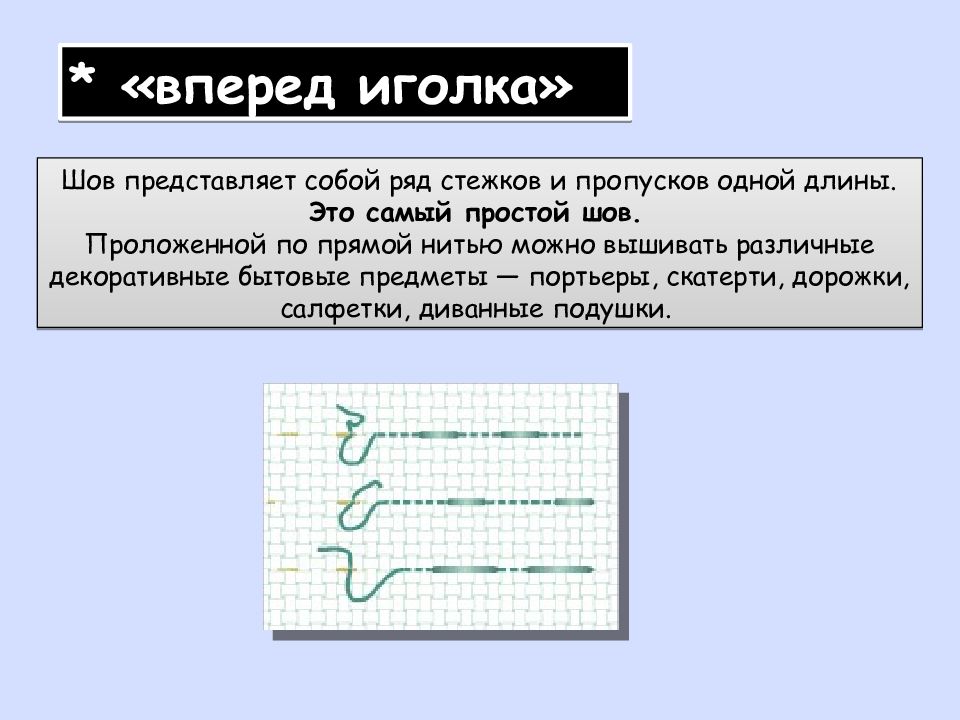 * «вперед иголка»

Шов представляет собой ряд стежков и пропусков одной длины.
Это самый простой шов.
Проложенной по прямой нитью можно вышивать различные декоративные бытовые предметы — портьеры, скатерти, дорожки, салфетки, диванные подушки.